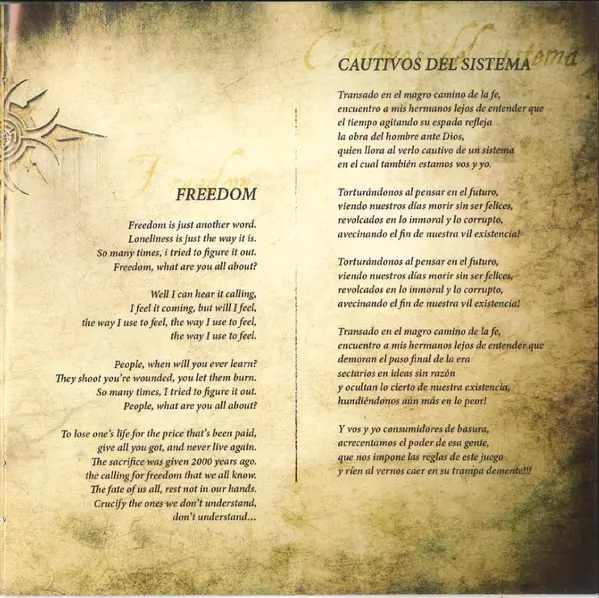 Freedom

FREEDOM

Freedom is just another word.
Loneliness is just the way it is.
So many times, i tried to figure it out.
Freedom, what are you all about?

Well I can hear it calling,
I feel it coming, but will I feel,
the way I use to feel, the way I use to feel,
the way I use to feel.

People, when will you ever learn?
They shoot you're wounded, you let them burn.
So many times, I tried to figure it out.
People, what are you all about?

To lose one's life for the price that's been paid,
give all you got, and never live again.
The sacrifice was given 2000 years ago.
the calling for freedom that we all know.
The fate of us all, rest not in our hands.
Crucify the ones we don't understand,
don't understand...

Cautivos del sistema

CAUTIVOS DEL SISTEMA

Transado en el magro camino de la fe,
encuentro a mis hermanos lejos de entender que
el tiempo agitando su espada refleja
la obra del hombre ante Dios,
quien llora al verlo cautivo de un sistema
en el cual también estamos vos y yo.

Torturándonos al pensar en el futuro,
viendo nuestros días morir sin ser felices,
revolcados en lo inmoral y lo corrupto,
avecinando el fin de nuestra vil existencia!

Torturándonos al pensar en el futuro,
viendo nuestros días morir sin ser felices,
revolcados en lo inmoral y lo corrupto,
avecinando el fin de nuestra vil existencia!

Transado en el magro camino de la fe,
encuentro a mis hermanos lejos de entender que
demoran el paso final de la era
sectarios en ideas sin razón
y ocultan lo cierto de nuestra existencia,
hundiéndonos aún más en lo peor!

Y vos y yo consumidores de basura,
acrecentamos el poder de esa gente,
que nos impone las reglas de este juego
y ríen al vernos caer en su trampa demente!!!